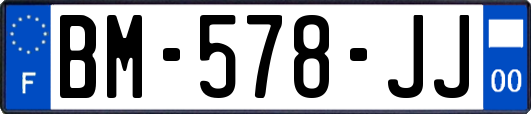 F
BM-578-JJ
00